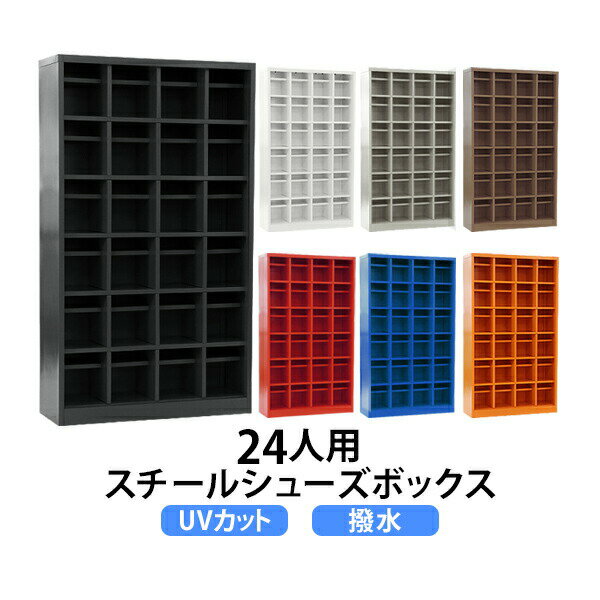 24人用
スチールシューズボックス
UVカット
撥水